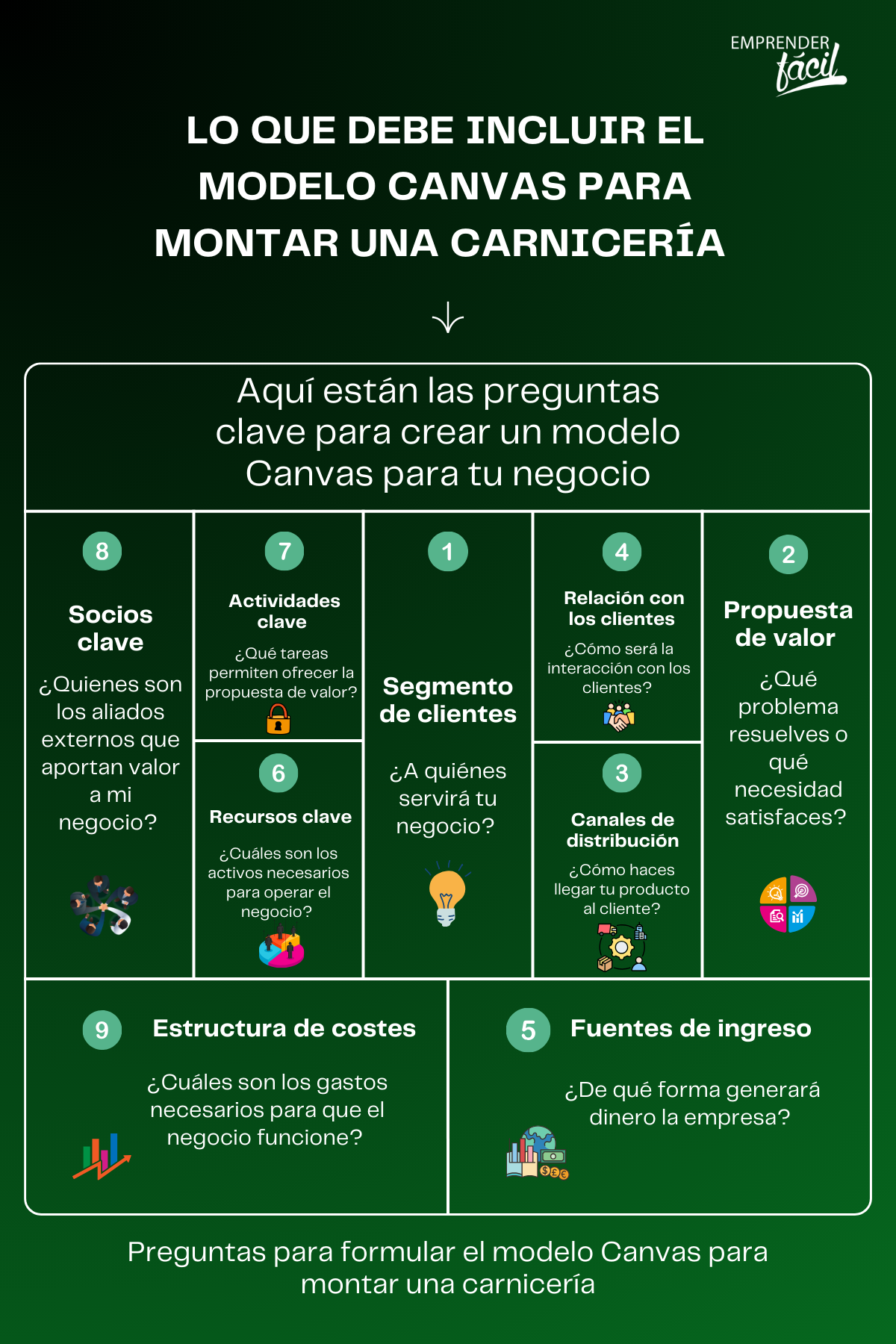 EMPRENDER fácil

LO QUE DEBE INCLUIR EL MODELO CANVAS PARA MONTAR UNA CARNICERÍA

Aquí están las preguntas clave para crear un modelo Canvas para tu negocio

8
Socios clave
¿Quienes son los aliados externos que aportan valor a mi negocio?

7
Actividades clave
¿Qué tareas permiten ofrecer la propuesta de valor?

6
Recursos clave
¿Cuáles son los activos necesarios para operar el negocio?

1
Segmento de clientes
¿A quiénes servirá tu negocio?

4
Relación con los clientes
¿Cómo será la interacción con los clientes?

3
Canales de distribución
¿Cómo haces llegar tu producto al cliente?

2
Propuesta de valor
¿Qué problema resuelves o qué necesidad satisfaces?

9
Estructura de costes
¿Cuáles son los gastos necesarios para que el negocio funcione?

5
Fuentes de ingreso
¿De qué forma generará dinero la empresa?

Preguntas para formular el modelo Canvas para montar una carnicería